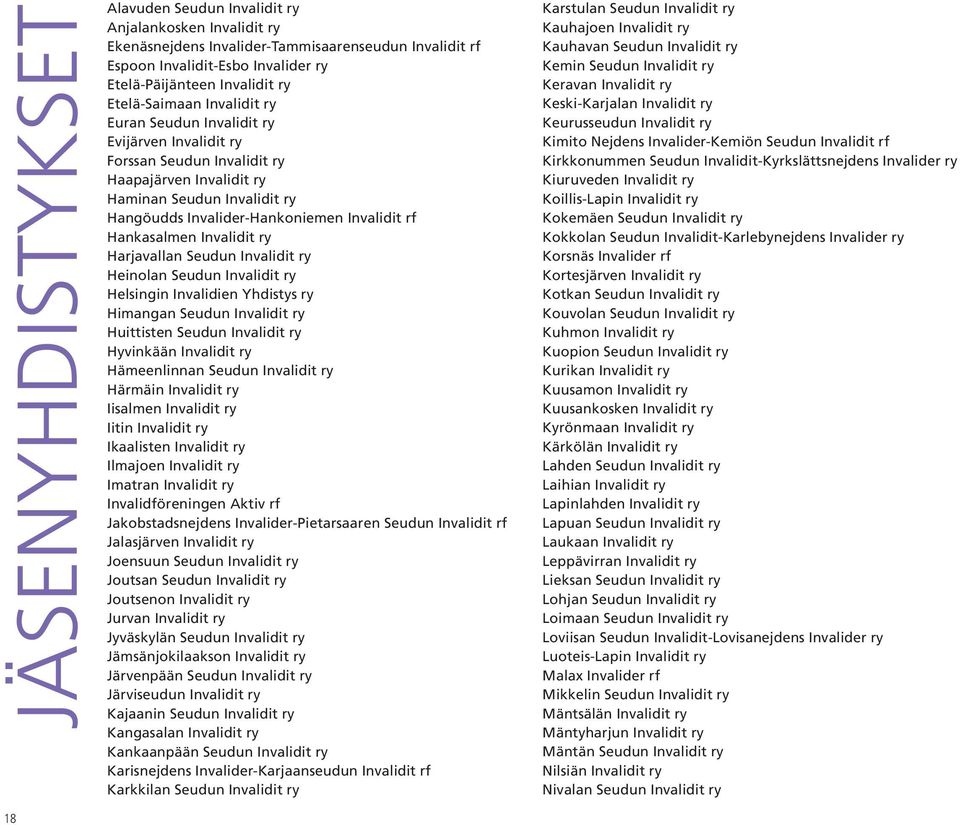 JÄSENYHDISTYKSET

Alavuden Seudun Invalidit ry
Anjalankosken Invalidit ry
Ekenäsnejdens Invalider-Tammisaarenseudun Invalidit rf
Espoon Invalidit-Esbo Invalider ry
Etelä-Päijänteen Invalidit ry
Etelä-Saimaan Invalidit ry
Euran Seudun Invalidit ry
Evijärven Invalidit ry
Forssan Seudun Invalidit ry
Haapajärven Invalidit ry
Haminan Seudun Invalidit ry
Hangöudds Invalider-Hankoniemen Invalidit rf
Hankasalmen Invalidit ry
Harjavallan Seudun Invalidit ry
Heinolan Seudun Invalidit ry
Helsingin Invalidien Yhdistys ry
Himangan Seudun Invalidit ry
Huittisten Seudun Invalidit ry
Hyvinkään Invalidit ry
Hämeenlinnan Seudun Invalidit ry
Härmäin Invalidit ry
Iisalmen Invalidit ry
Iitin Invalidit ry
Ikaalisten Invalidit ry
Ilmajoen Invalidit ry
Imatran Invalidit ry
Invalidföreningen Aktiv rf
Jakobstadsnejdens Invalider-Pietarsaaren Seudun Invalidit rf
Jalasjärven Invalidit ry
Joensuun Seudun Invalidit ry
Joutsan Seudun Invalidit ry
Joutsenon Invalidit ry
Jurvan Invalidit ry
Jyväskylän Seudun Invalidit ry
Jämsänjokilaakson Invalidit ry
Järvenpään Seudun Invalidit ry
Järviseudun Invalidit ry
Kajaanin Seudun Invalidit ry
Kangasalan Invalidit ry
Kankaanpään Seudun Invalidit ry
Karisnejdens Invalider-Karjaanseudun Invalidit rf
Karkkilan Seudun Invalidit ry

Karstulan Seudun Invalidit ry
Kauhajoen Invalidit ry
Kauhavan Seudun Invalidit ry
Kemin Seudun Invalidit ry
Keravan Invalidit ry
Keski-Karjalan Invalidit ry
Keurusseudun Invalidit ry
Kimito Nejdens Invalider-Kemiön Seudun Invalidit rf
Kirkkonummen Seudun Invalidit-Kyrkslättsnejdens Invalider ry
Kiuruveden Invalidit ry
Koillis-Lapin Invalidit ry
Kokemäen Seudun Invalidit ry
Kokkolan Seudun Invalidit-Karlebynejdens Invalider ry
Korsnäs Invalider rf
Kortesjärven Invalidit ry
Kotkan Seudun Invalidit ry
Kouvolan Seudun Invalidit ry
Kuhmon Invalidit ry
Kuopion Seudun Invalidit ry
Kurikan Invalidit ry
Kuusamon Invalidit ry
Kuusankosken Invalidit ry
Kyrönmaan Invalidit ry
Kärkölän Invalidit ry
Lahden Seudun Invalidit ry
Laihian Invalidit ry
Lapinlahden Invalidit ry
Lapuan Seudun Invalidit ry
Laukaan Invalidit ry
Leppävirran Invalidit ry
Lieksan Seudun Invalidit ry
Lohjan Seudun Invalidit ry
Loimaan Seudun Invalidit ry
Loviisan Seudun Invalidit-Lovisanejdens Invalider ry
Luoteis-Lapin Invalidit ry
Malax Invalider rf
Mikkelin Seudun Invalidit ry
Mäntsälän Invalidit ry
Mäntyharjun Invalidit ry
Mäntän Seudun Invalidit ry
Nilsiän Invalidit ry
Nivalan Seudun Invalidit ry

18